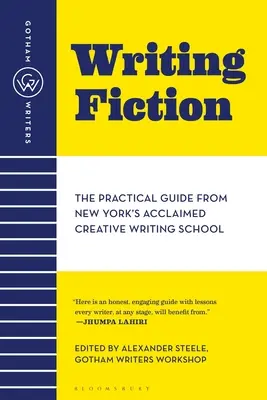 GOTHAM
GW
WRITERS

Writing Fiction

THE PRACTICAL GUIDE FROM NEW YORK'S ACCLAIMED CREATIVE WRITING SCHOOL

"Here is an honest, engaging guide with lessons every writer, at any stage, will benefit from."
—JHUMPA LAHIRI

EDITED BY ALEXANDER STEELE, GOTHAM WRITERS WORKSHOP

BLOOMSBURY